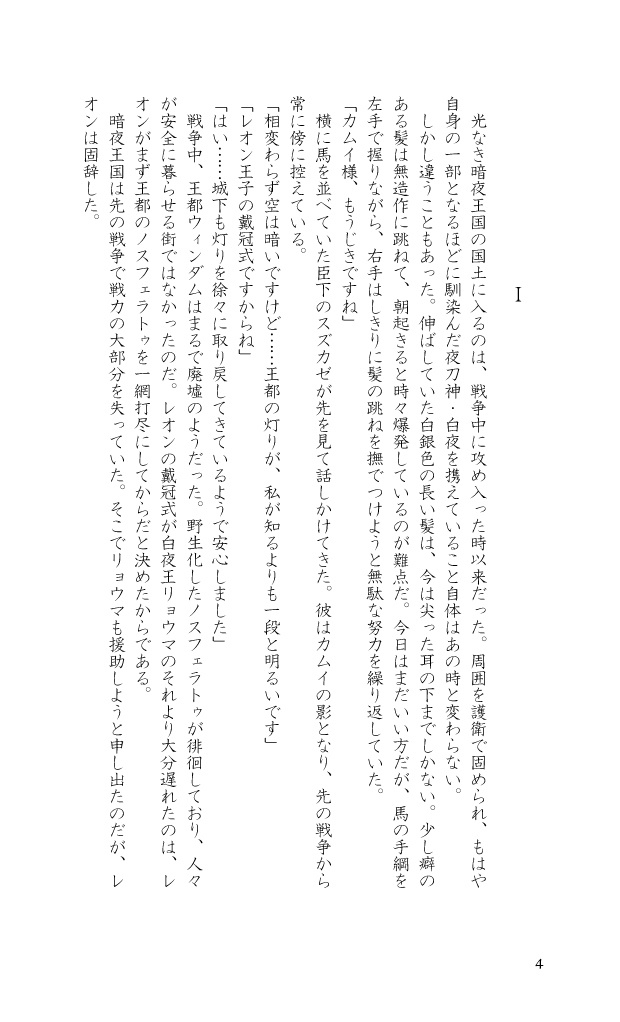 I

光なき暗夜王国の国土に入るのは、戦争中に攻め入った時以来だった。周囲を護衛で固められ、もはや自身の一部となるほどに馴染んだ夜刀神・白夜を携えていること自体はあの時と変わらない。

しかし違うこともあった。伸ばしていた白銀色の長い髪は、今は尖った耳の下までしかない。少し癖のある髪は無造作に跳ねて、朝起きると時々爆発しているのが難点だ。今日はまだいい方だが、馬の手綱を左手で握りながら、右手はしきりに髪の跳ねを撫でつけようと無駄な努力を繰り返していた。

「カムイ様、もうじきですね」

横に馬を並べていた臣下のスズカゼが先を見て話しかけてきた。彼はカムイの影となり、先の戦争から常に傍に控えている。

「相変わらず空は暗いですけど……王都の灯りが、私が知るよりも一段と明るいです」

「レオン王子の戴冠式ですからね」

「はい……城下も灯りを徐々に取り戻してきているようで安心しました」

戦争中、王都ウィンダムはまるで廃墟のようだった。野生化したノスフェラトゥが徘徊しており、人々が安全に暮らせる街ではなかったのだ。レオンの戴冠式が白夜王リョウマのそれより大分遅れたのは、レオンがまず王都のノスフェラトゥを一網打尽にしてからだと決めたからである。

暗夜王国は先の戦争で戦力の大部分を失っていた。そこでリョウマも援助しようと申し出たのだが、レオンは固辞した。

4